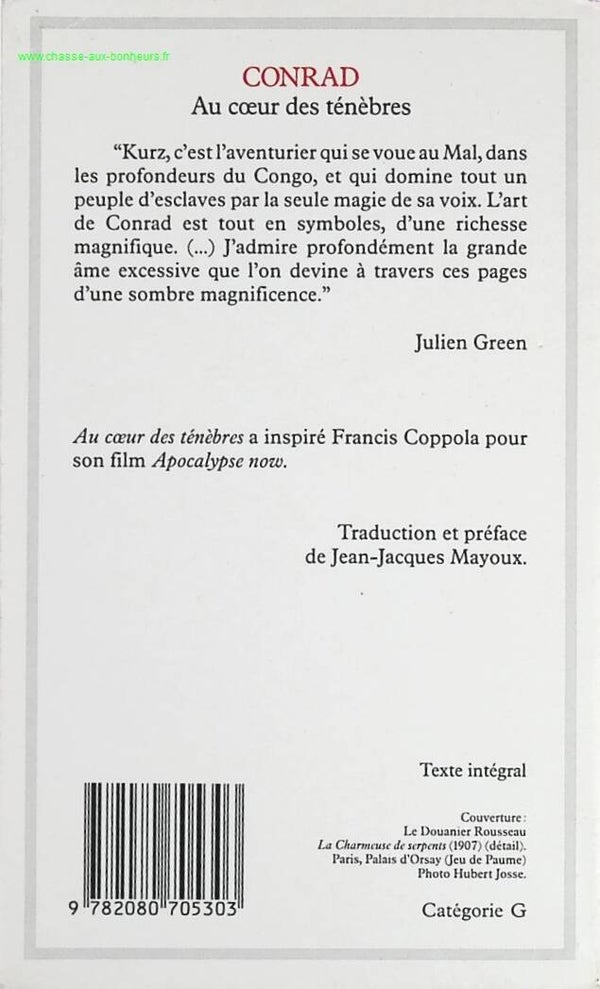 www.chasse-aux-bonheurs.fr

CONRAD
Au cœur des ténèbres

"Kurz, c'est l'aventurier qui se voue au Mal, dans les profondeurs du Congo, et qui domine tout un peuple d'esclaves par la seule magie de sa voix. L'art de Conrad est tout en symboles, d'une richesse magnifique. (...) J'admire profondément la grande âme excessive que l'on devine à travers ces pages d'une sombre magnificence."

Julien Green

Au cœur des ténèbres a inspiré Francis Coppola pour son film Apocalypse now.

Traduction et préface de Jean-Jacques Mayoux.

Texte intégral

Couverture :
Le Douanier Rousseau
La Charmeuse de serpents (1907) (détail).
Paris, Palais d'Orsay (Jeu de Paume)
Photo Hubert Josse.

9 782080 705303

Catégorie G